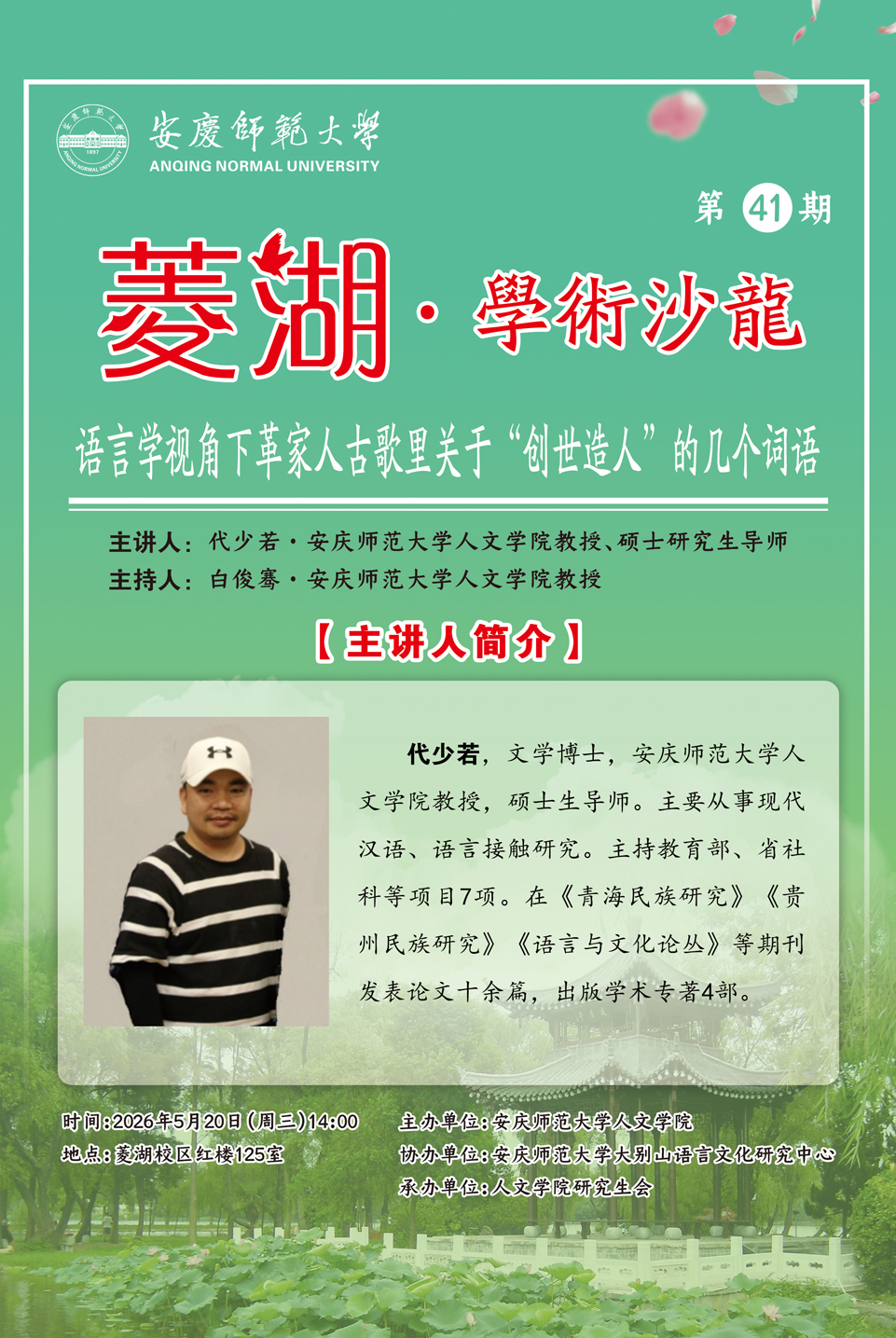 安慶師範大學
ANQING NORMAL UNIVERSITY

第41期

菱湖·學術沙龍

语言学视角下革家人古歌里关于“创世造人”的几个词语

主讲人：代少若·安庆师范大学人文学院教授、硕士研究生导师
主持人：白俊骞·安庆师范大学人文学院教授

【主讲人简介】

代少若，文学博士，安庆师范大学人文学院教授，硕士生导师。主要从事现代汉语、语言接触研究。主持教育部、省社科等项目7项。在《青海民族研究》《贵州民族研究》《语言与文化论丛》等期刊发表论文十余篇，出版学术专著4部。

时间：2026年5月20日(周三)14:00
地点：菱湖校区红楼125室

主办单位：安庆师范大学人文学院
协办单位：安庆师范大学大别山语言文化研究中心
承办单位：人文学院研究生会